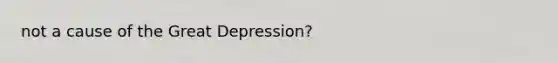 not a cause of the Great Depression?